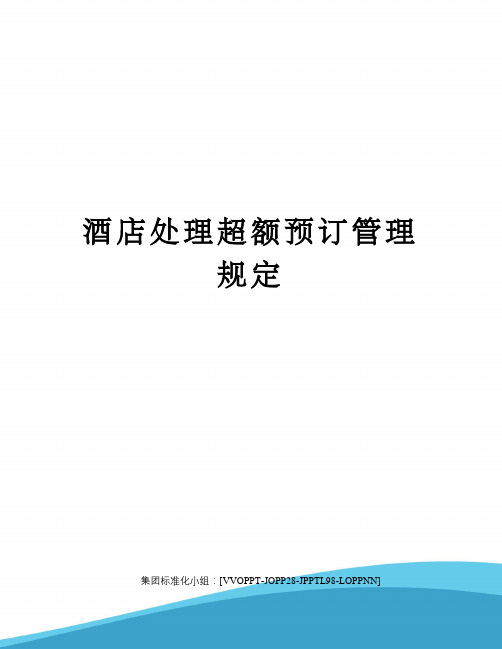 酒店处理超额预订管理规定

集团标准化小组：[VVOPPT-JOPP28-JPPTL98-LOPPNN]